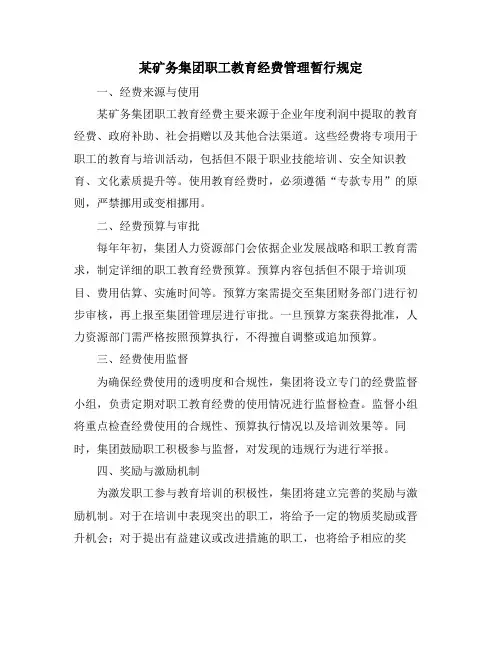 某矿务集团职工教育经费管理暂行规定

一、经费来源与使用

某矿务集团职工教育经费主要来源于企业年度利润中提取的教育经费、政府补助、社会捐赠以及其他合法渠道。这些经费将专项用于职工的教育与培训活动，包括但不限于职业技能培训、安全知识教育、文化素质提升等。使用教育经费时，必须遵循“专款专用”的原则，严禁挪用或变相挪用。

二、经费预算与审批

每年年初，集团人力资源部门会依据企业发展战略和职工教育需求，制定详细的职工教育经费预算。预算内容包括但不限于培训项目、费用估算、实施时间等。预算方案需提交至集团财务部门进行初步审核，再上报至集团管理层进行审批。一旦预算方案获得批准，人力资源部门需严格按照预算执行，不得擅自调整或追加预算。

三、经费使用监督

为确保经费使用的透明度和合规性，集团将设立专门的经费监督小组，负责定期对职工教育经费的使用情况进行监督检查。监督小组将重点检查经费使用的合规性、预算执行情况以及培训效果等。同时，集团鼓励职工积极参与监督，对发现的违规行为进行举报。

四、奖励与激励机制

为激发职工参与教育培训的积极性，集团将建立完善的奖励与激励机制。对于在培训中表现突出的职工，将给予一定的物质奖励或晋升机会；对于提出有益建议或改进措施的职工，也将给予相应的奖